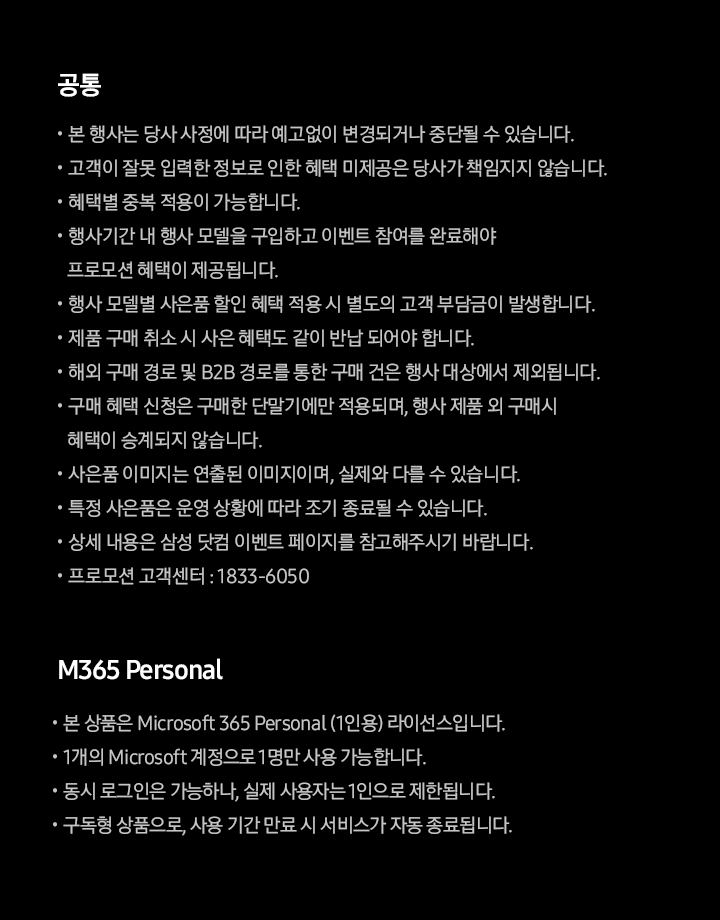 공통

• 본 행사는 당사 사정에 따라 예고없이 변경되거나 중단될 수 있습니다.
• 고객이 잘못 입력한 정보로 인한 혜택 미제공은 당사가 책임지지 않습니다.
• 혜택별 중복 적용이 가능합니다.
• 행사기간 내 행사 모델을 구입하고 이벤트 참여를 완료해야 프로모션 혜택이 제공됩니다.
• 행사 모델별 사은품 할인 혜택 적용 시 별도의 고객 부담금이 발생합니다.
• 제품 구매 취소 시 사은 혜택도 같이 반납 되어야 합니다.
• 해외 구매 경로 및 B2B 경로를 통한 구매 건은 행사 대상에서 제외됩니다.
• 구매 혜택 신청은 구매한 단말기에만 적용되며, 행사 제품 외 구매시 혜택이 승계되지 않습니다.
• 사은품 이미지는 연출된 이미지이며, 실제와 다를 수 있습니다.
• 특정 사은품은 운영 상황에 따라 조기 종료될 수 있습니다.
• 상세 내용은 삼성 닷컴 이벤트 페이지를 참고해주시기 바랍니다.
• 프로모션 고객센터 : 1833-6050

M365 Personal

• 본 상품은 Microsoft 365 Personal (1인용) 라이선스입니다.
• 1개의 Microsoft 계정으로 1명만 사용 가능합니다.
• 동시 로그인은 가능하나, 실제 사용자는 1인으로 제한됩니다.
• 구독형 상품으로, 사용 기간 만료 시 서비스가 자동 종료됩니다.